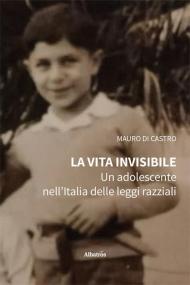 MAURO DI CASTRO

LA VITA INVISIBILE
Un adolescente
nell'Italia delle leggi razziali

Albatros